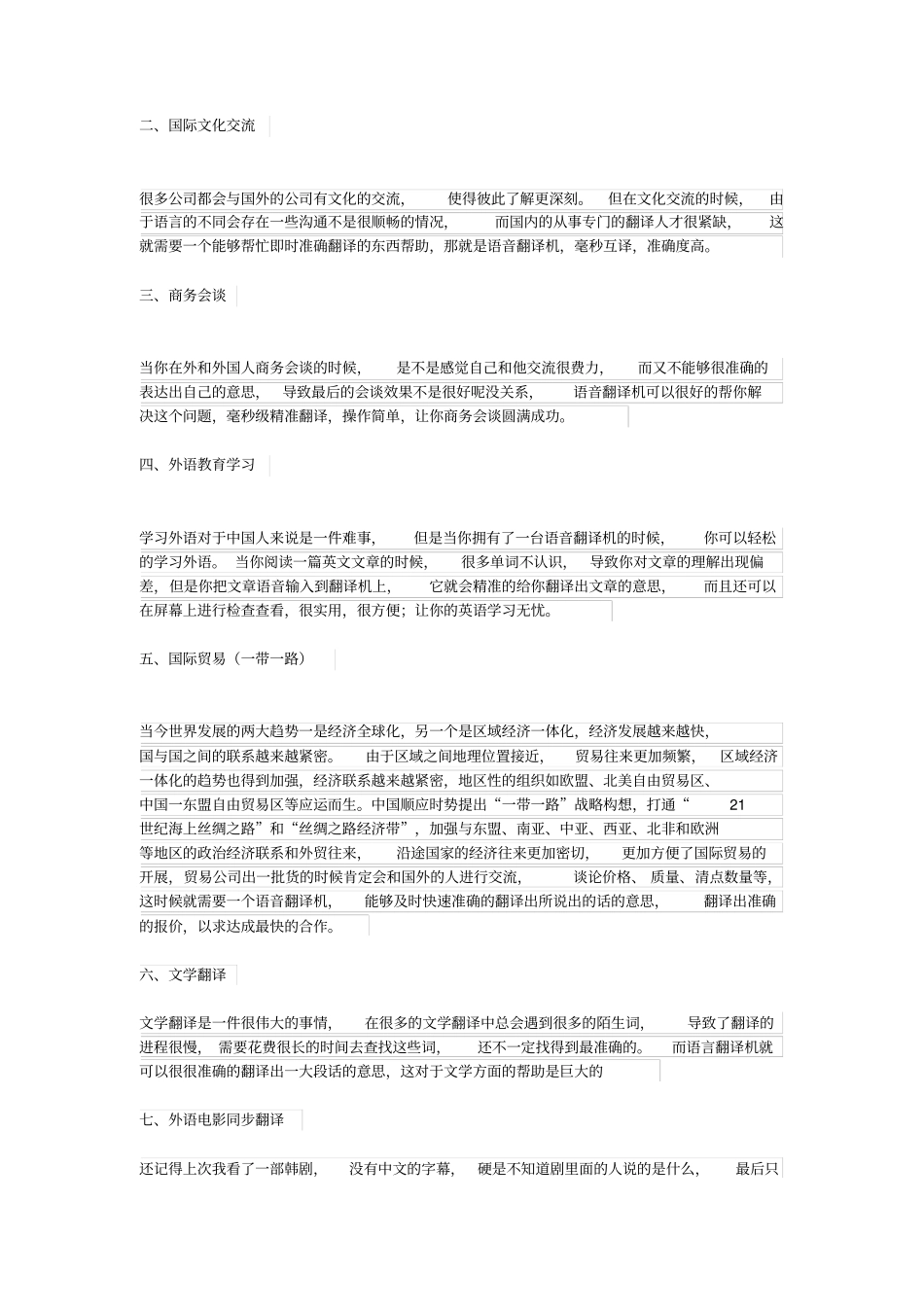 二、国际文化交流

很多公司都会与国外的公司有文化的交流，使得彼此了解更深刻。但在文化交流的时候，由于语言的不同会存在一些沟通不是很顺畅的情况，而国内的从事专门的翻译人才很紧缺，这就需要一个能够帮忙即时准确翻译的东西帮助，那就是语音翻译机，毫秒互译，准确度高。

三、商务会谈

当你在外和外国人商务会谈的时候，是不是感觉自己和他交流很费力，而又不能够很准确的表达出自己的意思，导致最后的会谈效果不是很好呢没关系，语音翻译机可以很好的帮你解决这个问题，毫秒级精准翻译，操作简单，让你商务会谈圆满成功。

四、外语教育学习

学习外语对于中国人来说是一件难事，但是当你拥有了一台语音翻译机的时候，你可以轻松的学习外语。当你阅读一篇英文文章的时候，很多单词不认识，导致你对文章的理解出现偏差，但是你把文章语音输入到翻译机上，它就会精准的给你翻译出文章的意思，而且还可以在屏幕上进行检查查看，很实用，很方便；让你的英语学习无忧。

五、国际贸易（一带一路）

当今世界发展的两大趋势一是经济全球化，另一个是区域经济一体化，经济发展越来越快，国与国之间的联系越来越紧密。由于区域之间地理位置接近，贸易往来更加频繁，区域经济一体化的趋势也得到加强，经济联系越来越紧密，地区性的组织如欧盟、北美自由贸易区、中国一东盟自由贸易区等应运而生。中国顺应时势提出“一带一路”战略构想，打通“21世纪海上丝绸之路”和“丝绸之路经济带”，加强与东盟、南亚、中亚、西亚、北非和欧洲等地区的政治经济联系和外贸往来，沿途国家的经济往来更加密切，更加方便了国际贸易的开展，贸易公司出一批货的时候肯定会和国外的人进行交流，谈论价格、质量、清点数量等，这时候就需要一个语音翻译机，能够及时快速准确的翻译出所说出的话的意思，翻译出准确的报价，以求达成最快的合作。

六、文学翻译

文学翻译是一件很伟大的事情，在很多的文学翻译中总会遇到很多的陌生词，导致了翻译的进程很慢，需要花费很长的时间去查找这些词，还不一定找得到最准确的。而语言翻译机就可以很很准确的翻译出一大段话的意思，这对于文学方面的帮助是巨大的

七、外语电影同步翻译

还记得上次我看了一部韩剧，没有中文的字幕，硬是不知道剧里面的人说的是什么，最后只